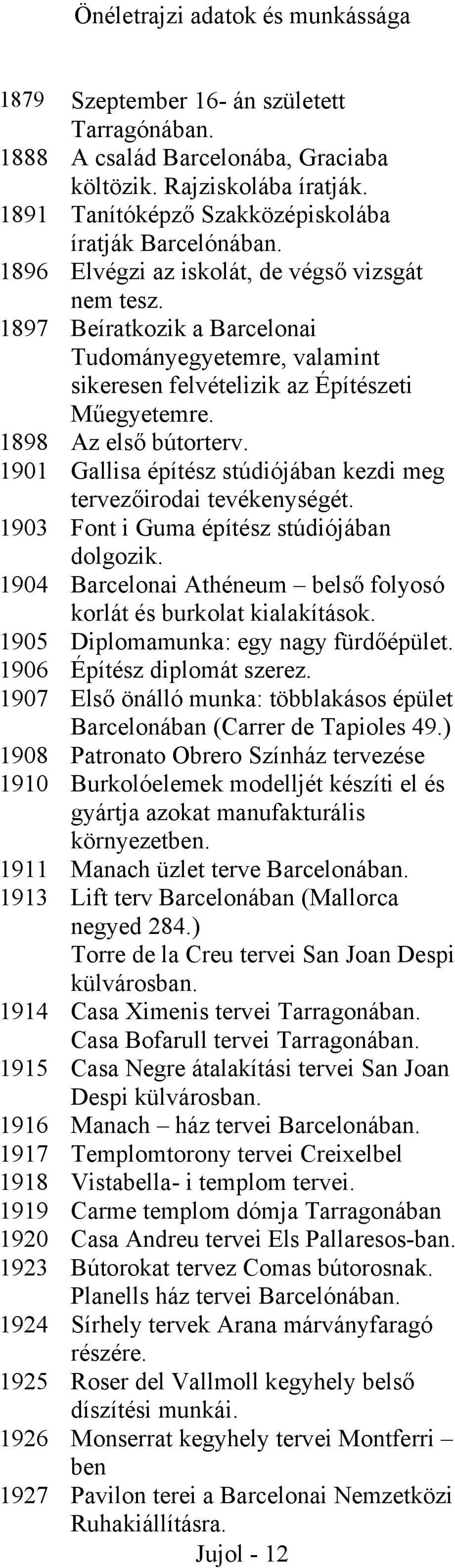 Önéletrajzi adatok és munkássága

1879 Szeptember 16- án született Tarragónában.
1888 A család Barcelonába, Graciaba költözik. Rajziskolába íratják.
1891 Tanítóképző Szakközépiskolába íratják Barcelónában.
1896 Elvégzi az iskolát, de végső vizsgát nem tesz.
1897 Beíratkozik a Barcelonai Tudományegyetemre, valamint sikeresen felvételizik az Építészeti Műegyetemre.
1898 Az első bútorterv.
1901 Gallisa építész stúdiójában kezdi meg tervezőirodai tevékenységét.
1903 Font i Guma építész stúdiójában dolgozik.
1904 Barcelonai Athéneum – belső folyosó korlát és burkolat kialakítások.
1905 Diplomamunka: egy nagy fürdőépület.
1906 Építész diplomát szerez.
1907 Első önálló munka: többlakásos épület Barcelonában (Carrer de Tapioles 49.)
1908 Patronato Obrero Színház tervezése
1910 Burkolóelemek modelljét készíti el és gyártja azokat manufakturális környezetben.
1911 Manach üzlet terve Barcelonában.
1913 Lift terv Barcelonában (Mallorca negyed 284.) Torre de la Creu tervei San Joan Despi külvárosban.
1914 Casa Ximenis tervei Tarragonában. Casa Bofarull tervei Tarragonában.
1915 Casa Negre átalakítási tervei San Joan Despi külvárosban.
1916 Manach – ház tervei Barcelonában.
1917 Templomtorony tervei Creixelbel
1918 Vistabella- i templom tervei.
1919 Carme templom dómja Tarragonában
1920 Casa Andreu tervei Els Pallaresos-ban.
1923 Bútorokat tervez Comas bútorosnak. Planells ház tervei Barcelónában.
1924 Sírhely tervek Arana márványfaragó részére.
1925 Roser del Vallmoll kegyhely belső díszítési munkái.
1926 Monserrat kegyhely tervei Montferri – ben
1927 Pavilon terei a Barcelonai Nemzetközi Ruhakiállításra.

Jujol - 12